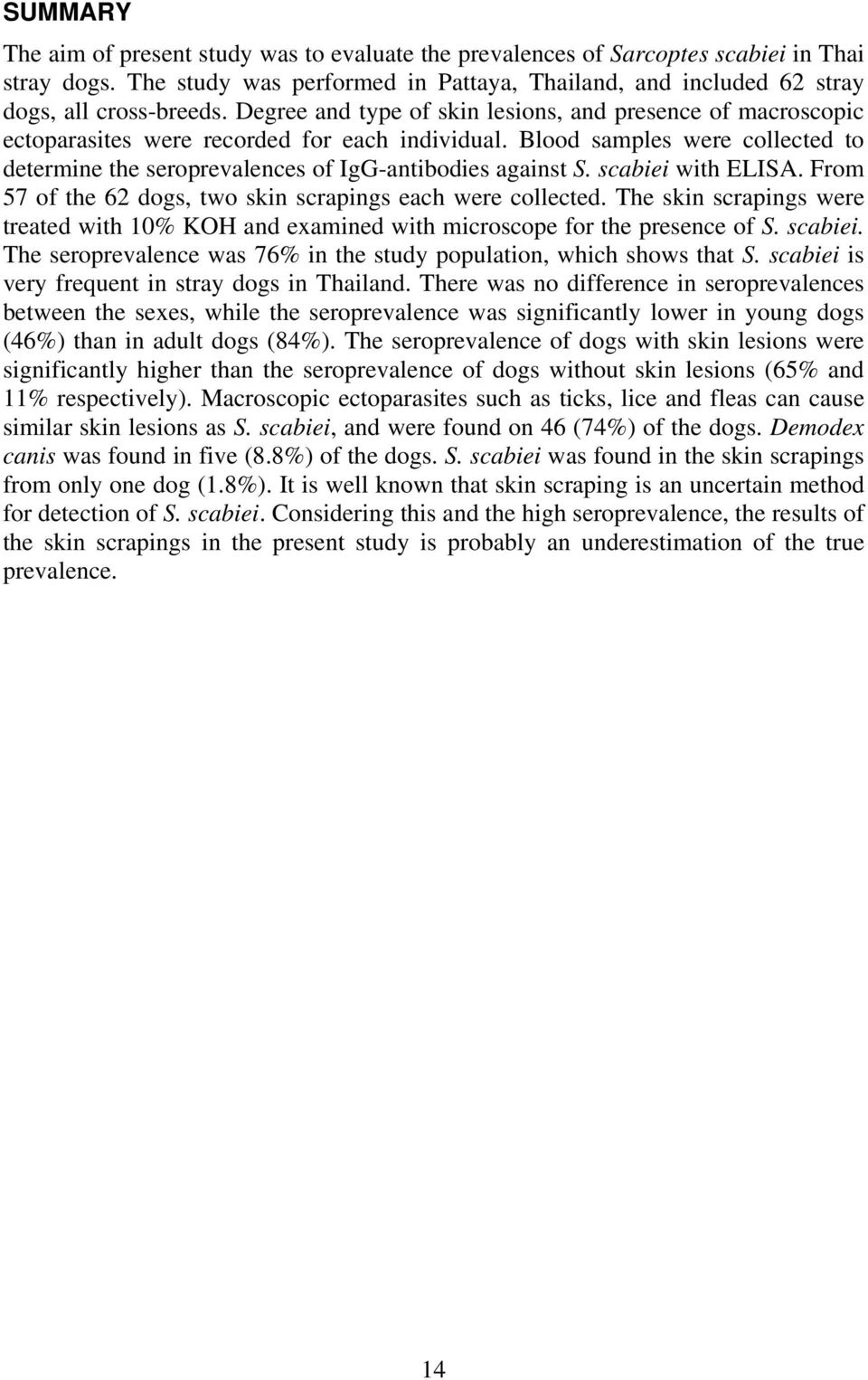 SUMMARY

The aim of present study was to evaluate the prevalences of Sarcoptes scabiei in Thai stray dogs. The study was performed in Pattaya, Thailand, and included 62 stray dogs, all cross-breeds. Degree and type of skin lesions, and presence of macroscopic ectoparasites were recorded for each individual. Blood samples were collected to determine the seroprevalences of IgG-antibodies against S. scabiei with ELISA. From 57 of the 62 dogs, two skin scrapings each were collected. The skin scrapings were treated with 10% KOH and examined with microscope for the presence of S. scabiei. The seroprevalence was 76% in the study population, which shows that S. scabiei is very frequent in stray dogs in Thailand. There was no difference in seroprevalences between the sexes, while the seroprevalence was significantly lower in young dogs (46%) than in adult dogs (84%). The seroprevalence of dogs with skin lesions were significantly higher than the seroprevalence of dogs without skin lesions (65% and 11% respectively). Macroscopic ectoparasites such as ticks, lice and fleas can cause similar skin lesions as S. scabiei, and were found on 46 (74%) of the dogs. Demodex canis was found in five (8.8%) of the dogs. S. scabiei was found in the skin scrapings from only one dog (1.8%). It is well known that skin scraping is an uncertain method for detection of S. scabiei. Considering this and the high seroprevalence, the results of the skin scrapings in the present study is probably an underestimation of the true prevalence.

14